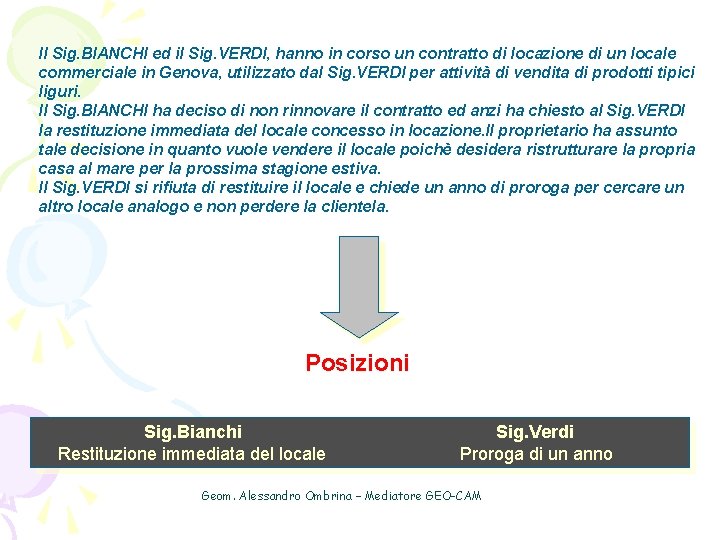 Il Sig.BIANCHI ed il Sig.VERDI, hanno in corso un contratto di locazione di un locale commerciale in Genova, utilizzato dal Sig.VERDI per attività di vendita di prodotti tipici liguri.
Il Sig.BIANCHI ha deciso di non rinnovare il contratto ed anzi ha chiesto al Sig.VERDI la restituzione immediata del locale concesso in locazione.Il proprietario ha assunto tale decisione in quanto vuole vendere il locale poichè desidera ristrutturare la propria casa al mare per la prossima stagione estiva.
Il Sig.VERDI si rifiuta di restituire il locale e chiede un anno di proroga per cercare un altro locale analogo e non perdere la clientela.

Posizioni

| Sig.Bianchi | Sig.Verdi |
|---|---|
| Restituzione immediata del locale | Proroga di un anno |

Geom. Alessandro Ombrina – Mediatore GEO-CAM